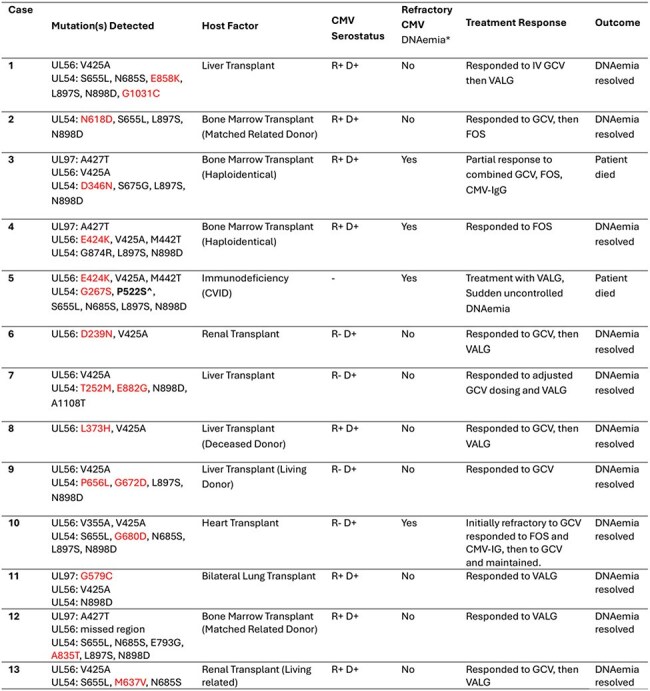 | Case | Mutation(s) Detected | Host Factor | CMV Serostatus | Refractory CMV DNAemia* | Treatment Response | Outcome |
|---|---|---|---|---|---|---|
| 1 | UL56: V425A UL54: S655L, N685S, E858K, L897S, N898D, G1031C | Liver Transplant | R+ D+ | No | Responded to IV GCV then VALG | DNAemia resolved |
| 2 | UL54: N618D, S655L, L897S, N898D | Bone Marrow Transplant (Matched Related Donor) | R+ D+ | No | Responded to GCV, then FOS | DNAemia resolved |
| 3 | UL97: A427T UL56: V425A UL54: D346N, S675G, L897S, N898D | Bone Marrow Transplant (Haploidentical) | R+ D+ | Yes | Partial response to combined GCV, FOS, CMV-IgG | Patient died |
| 4 | UL97: A427T UL56: E424K, V425A, M442T UL54: G874R, L897S, N898D | Bone Marrow Transplant (Haploidentical) | R+ D+ | Yes | Responded to FOS | DNAemia resolved |
| 5 | UL56: E424K, V425A, M442T UL54: G267S, P522S^, S655L, N685S, L897S, N898D | Immunodeficiency (CVID) | - | Yes | Treatment with VALG, Sudden uncontrolled DNAemia | Patient died |
| 6 | UL56: D239N, V425A | Renal Transplant | R- D+ | No | Responded to GCV, then VALG | DNAemia resolved |
| 7 | UL56: V425A UL54: T252M, E882G, N898D, A1108T | Liver Transplant | R- D+ | No | Responded to adjusted GCV dosing and VALG | DNAemia resolved |
| 8 | UL56: L373H, V425A | Liver Transplant (Deceased Donor) | R+ D+ | No | Responded to GCV, then VALG | DNAemia resolved |
| 9 | UL56: V425A UL54: P656L, G672D, L897S, N898D | Liver Transplant (Living Donor) | R- D+ | No | Responded to GCV | DNAemia resolved |
| 10 | UL56: V355A, V425A UL54: S655L, G680D, N685S, L897S, N898D | Heart Transplant | R- D+ | Yes | Initially refractory to GCV responded to FOS and CMV-IG, then to GCV and maintained. | DNAemia resolved |
| 11 | UL97: G579C UL56: V425A UL54: N898D | Bilateral Lung Transplant | R+ D+ | No | Responded to VALG | DNAemia resolved |
| 12 | UL97: A427T UL56: missed region UL54: S655L, N685S, E793G, A835T, L897S, N898D | Bone Marrow Transplant (Matched Related Donor) | R+ D+ | No | Responded to VALG | DNAemia resolved |
| 13 | UL56: V425A UL54: S655L, M637V, N685S | Renal Transplant (Living related) | R+ D+ | No | Responded to GCV, then VALG | DNAemia resolved |